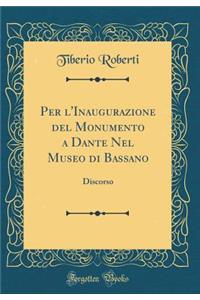 Tiberio Roberti

Per l'Inaugurazione del Monumento a Dante Nel Museo di Bassano

Discorso

Forgotten Books